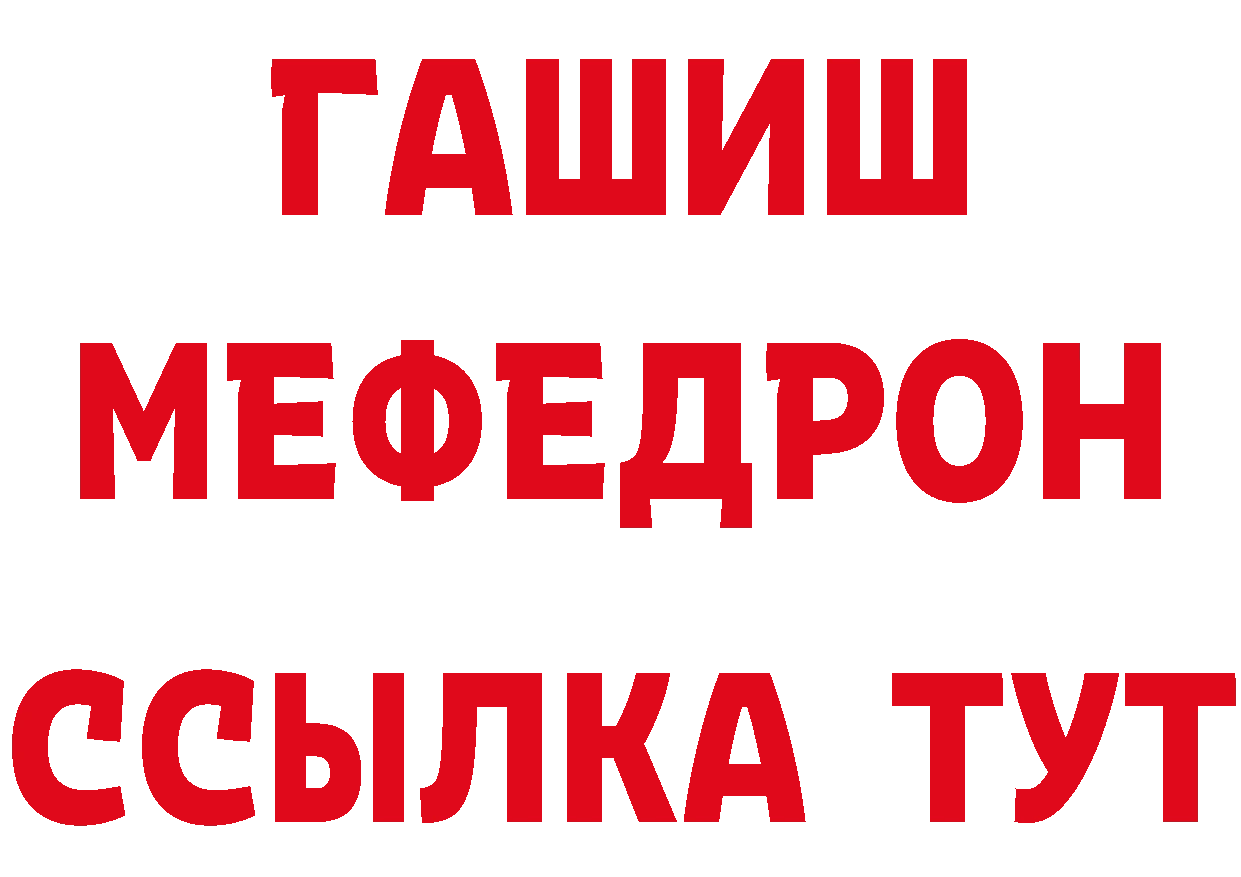 ГАШИШ
МЕФЕДРОН
ССЫЛКА ТУТ